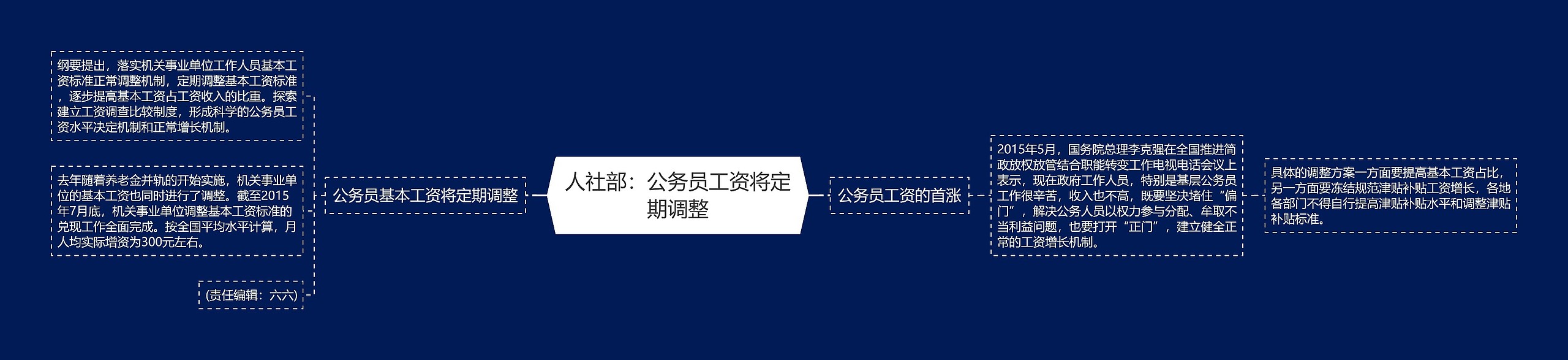 人社部：公务员工资将定期调整

公务员基本工资将定期调整

纲要提出，落实机关事业单位工作人员基本工资标准正常调整机制，定期调整基本工资标准，逐步提高基本工资占工资收入的比重。探索建立工资调查比较制度，形成科学的公务员工资水平决定机制和正常增长机制。

去年随着养老金并轨的开始实施，机关事业单位的基本工资也同时进行了调整。截至2015年7月底，机关事业单位调整基本工资标准的兑现工作全面完成。按全国平均水平计算，月人均实际增资为300元左右。

(责任编辑：六六)

公务员工资的首涨

2015年5月，国务院总理李克强在全国推进简政放权放管结合职能转变工作电视电话会议上表示，现在政府工作人员，特别是基层公务员工作很辛苦，收入也不高，既要坚决堵住“偏门”，解决公务人员以权力参与分配、牟取不当利益问题，也要打开“正门”，建立健全正常的工资增长机制。

具体的调整方案一方面要提高基本工资占比，另一方面要冻结规范津贴补贴工资增长，各地各部门不得自行提高津贴补贴水平和调整津贴补贴标准。